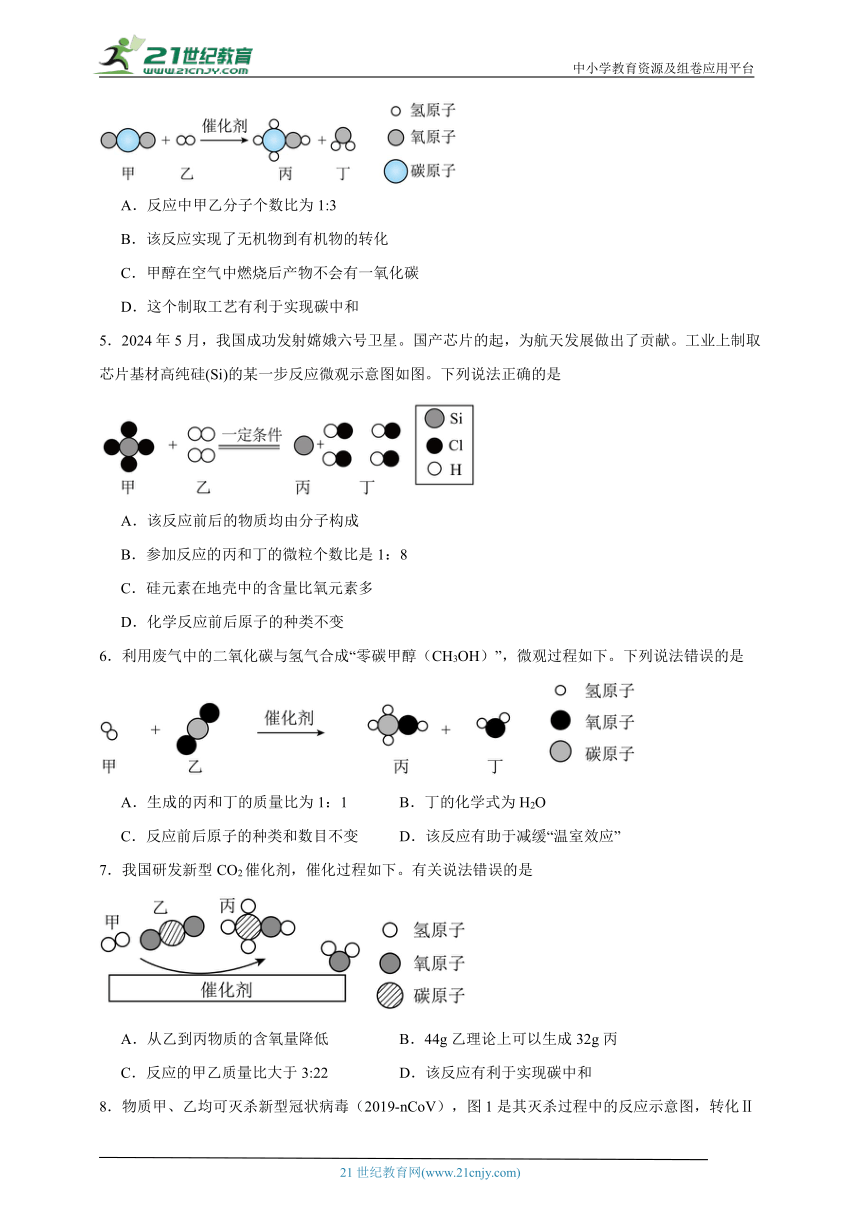 21世纪教育 www.21cnjy.com

中小学教育资源及组卷应用平台

催化剂

甲 乙 丙 丁

氢原子
氧原子
碳原子

A．反应中甲乙分子个数比为 1:3

B．该反应实现了无机物到有机物的转化

C．甲醇在空气中燃烧后产物不会有一氧化碳

D．这个制取工艺有利于实现碳中和

5．2024 年 5 月，我国成功发射嫦娥六号卫星。国产芯片的起，为航天发展做出了贡献。工业上制取芯片基材高纯硅(Si)的某一步反应微观示意图如图。下列说法正确的是

一定条件

甲 乙 丙 丁

Si
Cl
H

A．该反应前后的物质均由分子构成

B．参加反应的丙和丁的微粒个数比是 1：8

C．硅元素在地壳中的含量比氧元素多

D．化学反应前后原子的种类不变

6．利用废气中的二氧化碳与氢气合成“零碳甲醇（$CH_3OH$）”，微观过程如下。下列说法错误的是

催化剂

甲 乙 丙 丁

氢原子
氧原子
碳原子

A．生成的丙和丁的质量比为 1：1　　B．丁的化学式为 $H_2O$

C．反应前后原子的种类和数目不变　　D．该反应有助于减缓“温室效应”

7．我国研发新型 $CO_2$ 催化剂，催化过程如下。有关说法错误的是

甲 乙 丙

催化剂

氢原子
氧原子
碳原子

A．从乙到丙物质的含氧量降低　　B．44g 乙理论上可以生成 32g 丙

C．反应的甲乙质量比大于 3:22　　D．该反应有利于实现碳中和

8．物质甲、乙均可灭杀新型冠状病毒（2019-nCoV），图 1 是其灭杀过程中的反应示意图，转化Ⅱ

21 世纪教育网(www.21cnjy.com)